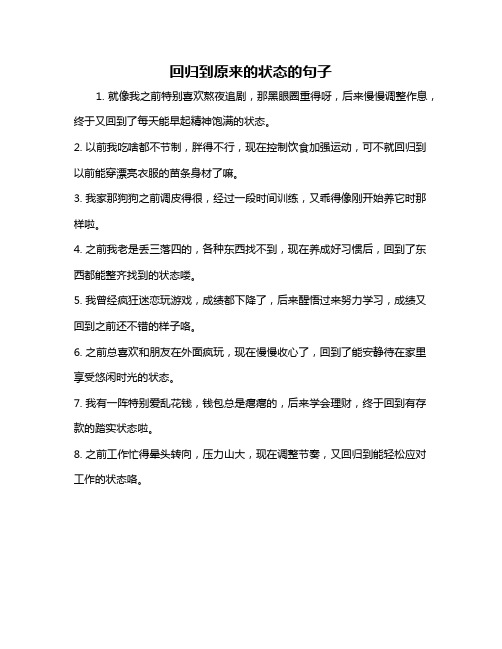 回归到原来的状态的句子

1. 就像我之前特别喜欢熬夜追剧，那黑眼圈重得呀，后来慢慢调整作息，终于又回到了每天能早起精神饱满的状态。

2. 以前我吃啥都不节制，胖得不行，现在控制饮食加强运动，可不就回归到以前能穿漂亮衣服的苗条身材了嘛。

3. 我家那狗狗之前调皮得很，经过一段时间训练，又乖得像刚开始养它时那样啦。

4. 之前我老是丢三落四的，各种东西找不到，现在养成好习惯后，回到了东西都能整齐找到的状态喽。

5. 我曾经疯狂迷恋玩游戏，成绩都下降了，后来醒悟过来努力学习，成绩又回到之前还不错的样子咯。

6. 之前总喜欢和朋友在外面疯玩，现在慢慢收心了，回到了能安静待在家里享受悠闲时光的状态。

7. 我有一阵特别爱乱花钱，钱包总是瘪瘪的，后来学会理财，终于回到有存款的踏实状态啦。

8. 之前工作忙得晕头转向，压力山大，现在调整节奏，又回归到能轻松应对工作的状态咯。